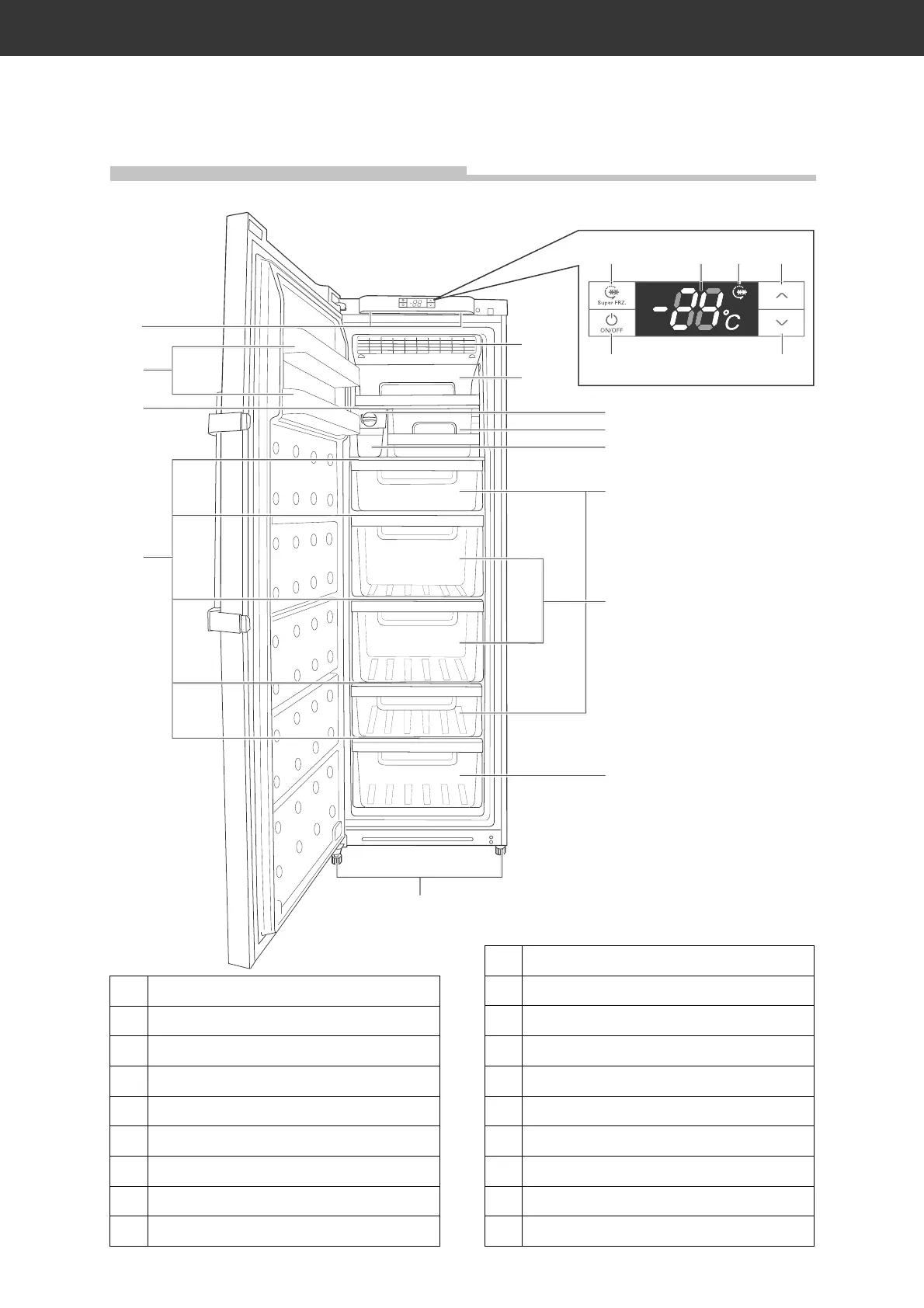 Super FRZ.

ON/OFF

-88°C